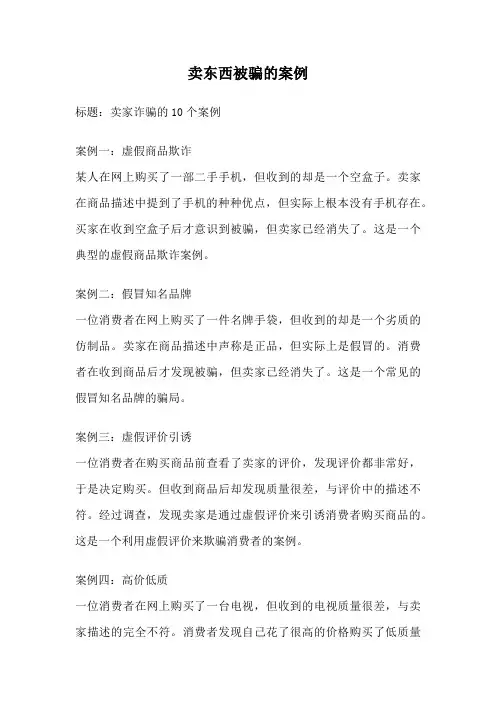 卖东西被骗的案例

标题：卖家诈骗的 10 个案例

案例一：虚假商品欺诈

某人在网上购买了一部二手手机，但收到的却是一个空盒子。卖家在商品描述中提到了手机的种种优点，但实际上根本没有手机存在。买家在收到空盒子后才意识到被骗，但卖家已经消失了。这是一个典型的虚假商品欺诈案例。

案例二：假冒知名品牌

一位消费者在网上购买了一件名牌手袋，但收到的却是一个劣质的仿制品。卖家在商品描述中声称是正品，但实际上是假冒的。消费者在收到商品后才发现被骗，但卖家已经消失了。这是一个常见的假冒知名品牌的骗局。

案例三：虚假评价引诱

一位消费者在购买商品前查看了卖家的评价，发现评价都非常好，于是决定购买。但收到商品后却发现质量很差，与评价中的描述不符。经过调查，发现卖家是通过虚假评价来引诱消费者购买商品的。这是一个利用虚假评价来欺骗消费者的案例。

案例四：高价低质

一位消费者在网上购买了一台电视，但收到的电视质量很差，与卖家描述的完全不符。消费者发现自己花了很高的价格购买了低质量